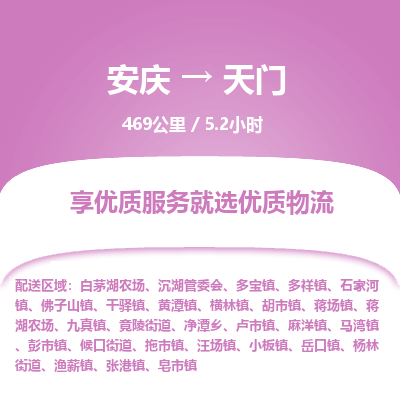 安庆 → 天门

469公里 / 5.2小时

享优质服务就选优质物流

配送区域：白茅湖农场、沉湖管委会、多宝镇、多祥镇、石家河镇、佛子山镇、干驿镇、黄潭镇、横林镇、胡市镇、蒋场镇、蒋湖农场、九真镇、竟陵街道、净潭乡、卢市镇、麻洋镇、马湾镇、彭市镇、候口街道、拖市镇、汪场镇、小板镇、岳口镇、杨林街道、渔薪镇、张港镇、皂市镇